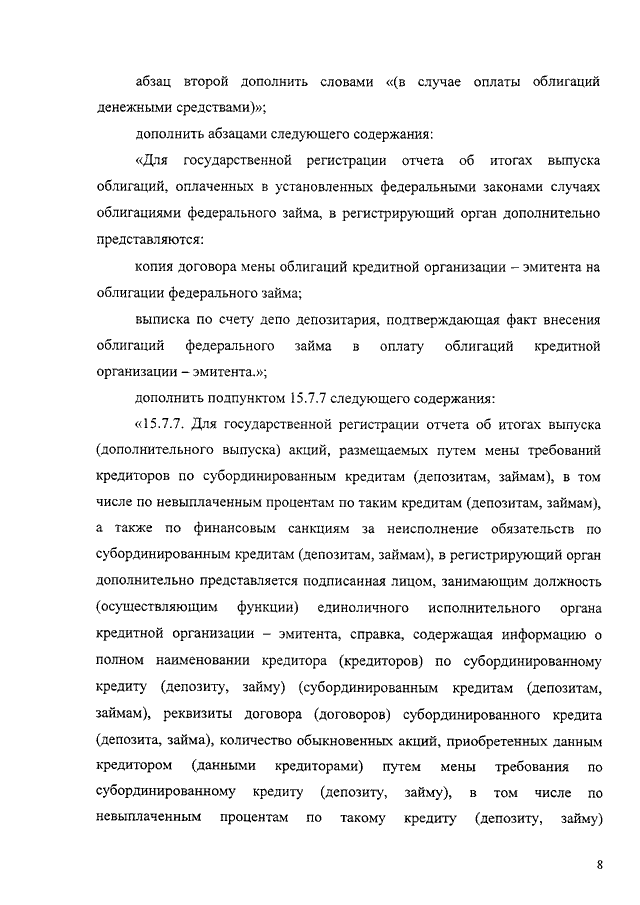 абзац второй дополнить словами «(в случае оплаты облигаций денежными средствами)»;

дополнить абзацами следующего содержания:

«Для государственной регистрации отчета об итогах выпуска облигаций, оплаченных в установленных федеральными законами случаях облигациями федерального займа, в регистрирующий орган дополнительно представляются:

копия договора мены облигаций кредитной организации – эмитента на облигации федерального займа;

выписка по счету депо депозитария, подтверждающая факт внесения облигаций федерального займа в оплату облигаций кредитной организации – эмитента.»;

дополнить подпунктом 15.7.7 следующего содержания:

«15.7.7. Для государственной регистрации отчета об итогах выпуска (дополнительного выпуска) акций, размещаемых путем мены требований кредиторов по субординированным кредитам (депозитам, займам), в том числе по невыплаченным процентам по таким кредитам (депозитам, займам), а также по финансовым санкциям за неисполнение обязательств по субординированным кредитам (депозитам, займам), в регистрирующий орган дополнительно представляется подписанная лицом, занимающим должность (осуществляющим функции) единоличного исполнительного органа кредитной организации – эмитента, справка, содержащая информацию о полном наименовании кредитора (кредиторов) по субординированному кредиту (депозиту, займу) (субординированным кредитам (депозитам, займам), реквизиты договора (договоров) субординированного кредита (депозита, займа), количество обыкновенных акций, приобретенных данным кредитором (данными кредиторами) путем мены требования по субординированному кредиту (депозиту, займу), в том числе по невыплаченным процентам по такому кредиту (депозиту, займу)

8